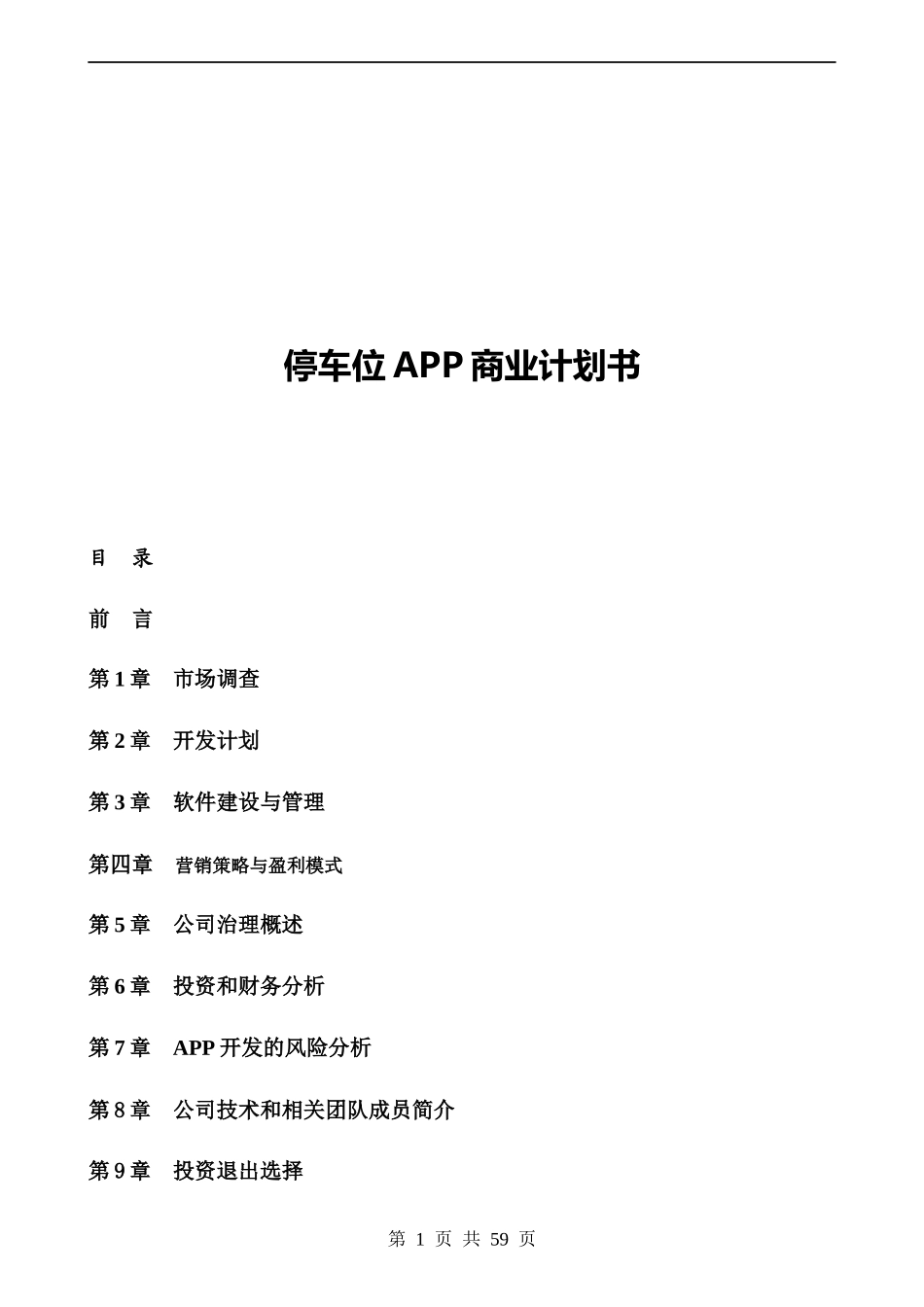 停车位 APP 商业计划书

目　录

前　言

第 1 章　市场调查

第 2 章　开发计划

第 3 章　软件建设与管理

第四章　营销策略与盈利模式

第 5 章　公司治理概述

第 6 章　投资和财务分析

第 7 章　APP 开发的风险分析

第 8 章　公司技术和相关团队成员简介

第 9 章　投资退出选择

第 1 页 共 59 页